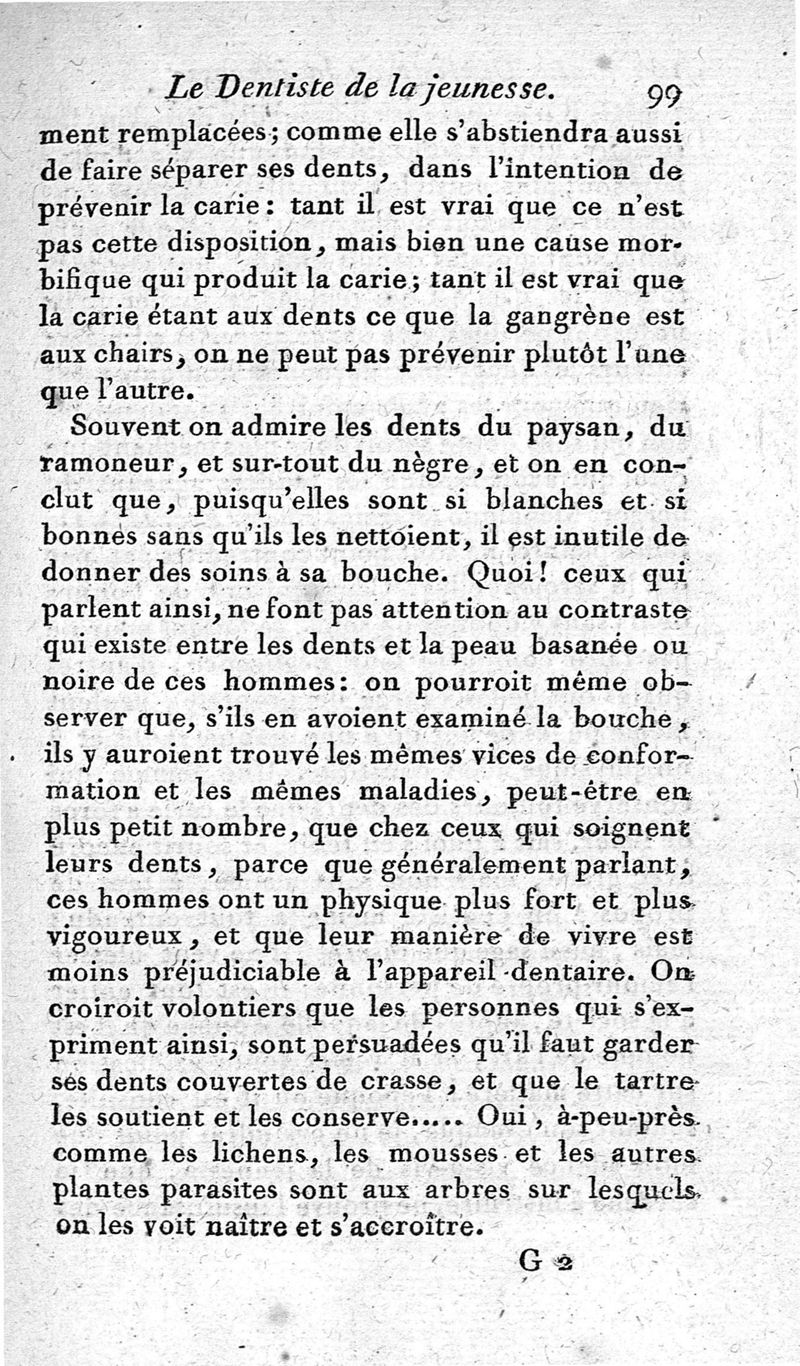 Le Dentiste de la jeunesse. 99

ment remplacées; comme elle s'abstiendra aussi de faire séparer ses dents, dans l'intention de prévenir la carie: tant il est vrai que ce n'est pas cette disposition, mais bien une cause morbifique qui produit la carie; tant il est vrai que la carie étant aux dents ce que la gangrène est aux chairs, on ne peut pas prévenir plutôt l'une que l'autre.

Souvent on admire les dents du paysan, du ramoneur, et sur-tout du nègre, et on en conclut que, puisqu'elles sont si blanches et si bonnes sans qu'ils les nettoient, il est inutile de donner des soins à sa bouche. Quoi! ceux qui parlent ainsi, ne font pas attention au contraste qui existe entre les dents et la peau basanée ou noire de ces hommes: on pourroit même observer que, s'ils en avoient examiné la bouche, ils y auroient trouvé les mêmes vices de conformation et les mêmes maladies, peut-être en plus petit nombre, que chez ceux qui soignent leurs dents, parce que généralement parlant, ces hommes ont un physique plus fort et plus vigoureux, et que leur manière de vivre est moins préjudiciable à l'appareil dentaire. On croiroit volontiers que les personnes qui s'expriment ainsi, sont persuadées qu'il faut garder ses dents couvertes de crasse, et que le tartre les soutient et les conserve..... Oui, à-peu-près comme les lichens, les mousses et les autres plantes parasites sont aux arbres sur lesquels on les voit naître et s'accroître.

G 2